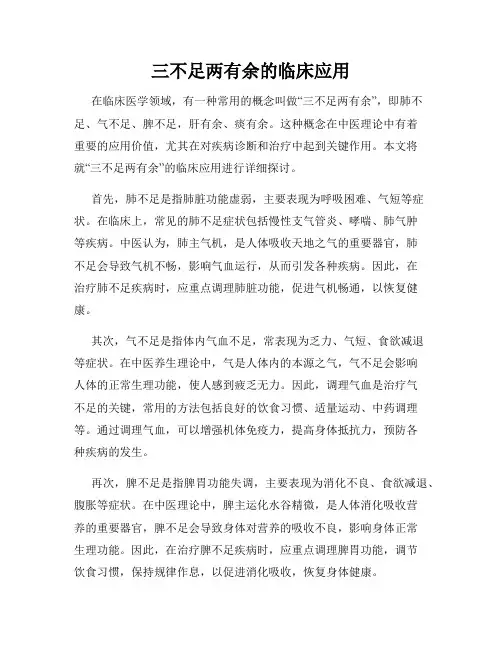 三不足两有余的临床应用

在临床医学领域，有一种常用的概念叫做“三不足两有余”，即肺不足、气不足、脾不足，肝有余、痰有余。这种概念在中医理论中有着重要的应用价值，尤其在对疾病诊断和治疗中起到关键作用。本文将就“三不足两有余”的临床应用进行详细探讨。

首先，肺不足是指肺脏功能虚弱，主要表现为呼吸困难、气短等症状。在临床上，常见的肺不足症状包括慢性支气管炎、哮喘、肺气肿等疾病。中医认为，肺主气机，是人体吸收天地之气的重要器官，肺不足会导致气机不畅，影响气血运行，从而引发各种疾病。因此，在治疗肺不足疾病时，应重点调理肺脏功能，促进气机畅通，以恢复健康。

其次，气不足是指体内气血不足，常表现为乏力、气短、食欲减退等症状。在中医养生理论中，气是人体内的本源之气，气不足会影响人体的正常生理功能，使人感到疲乏无力。因此，调理气血是治疗气不足的关键，常用的方法包括良好的饮食习惯、适量运动、中药调理等。通过调理气血，可以增强机体免疫力，提高身体抵抗力，预防各种疾病的发生。

再次，脾不足是指脾胃功能失调，主要表现为消化不良、食欲减退、腹胀等症状。在中医理论中，脾主运化水谷精微，是人体消化吸收营养的重要器官，脾不足会导致身体对营养的吸收不良，影响身体正常生理功能。因此，在治疗脾不足疾病时，应重点调理脾胃功能，调节饮食习惯，保持规律作息，以促进消化吸收，恢复身体健康。